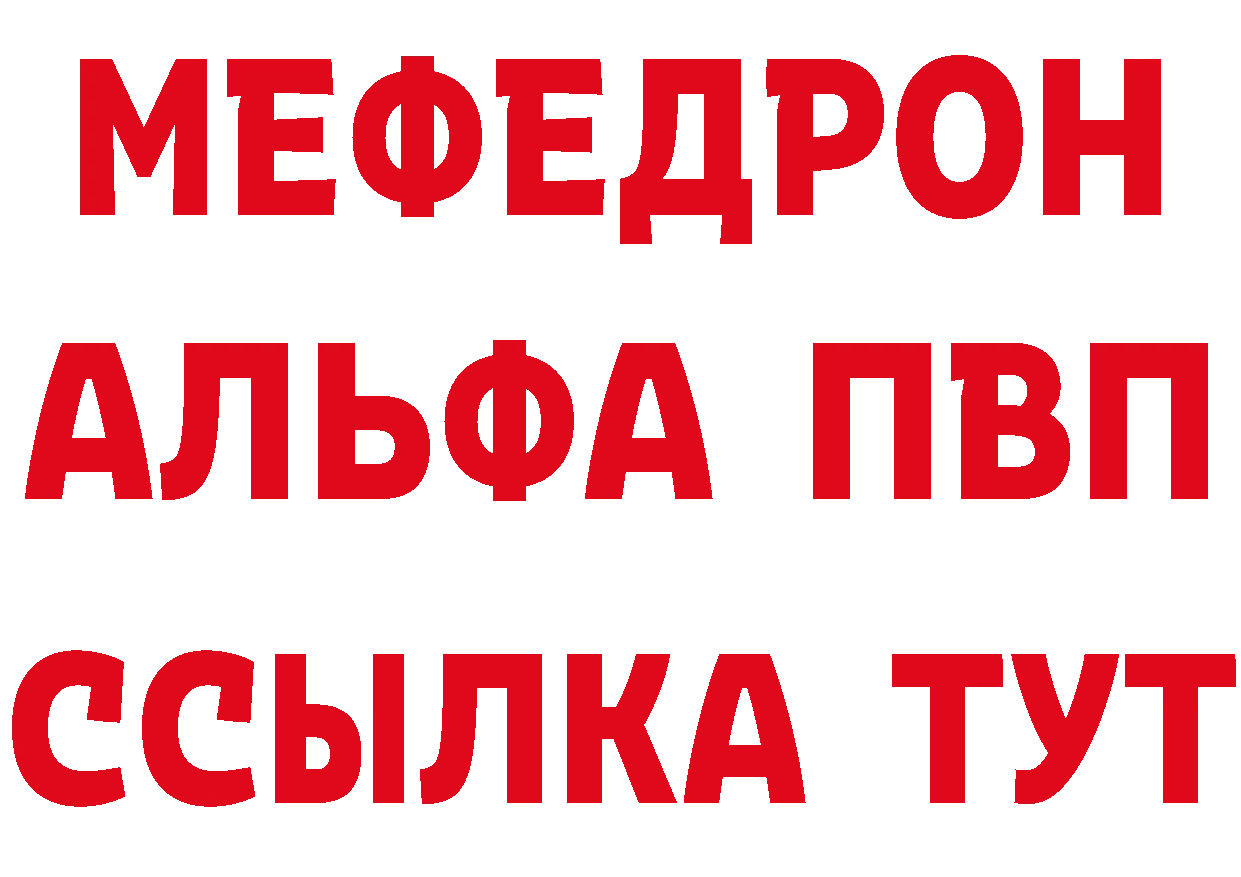 МЕФЕДРОН
АЛЬФА ПВП
ССЫЛКА ТУТ